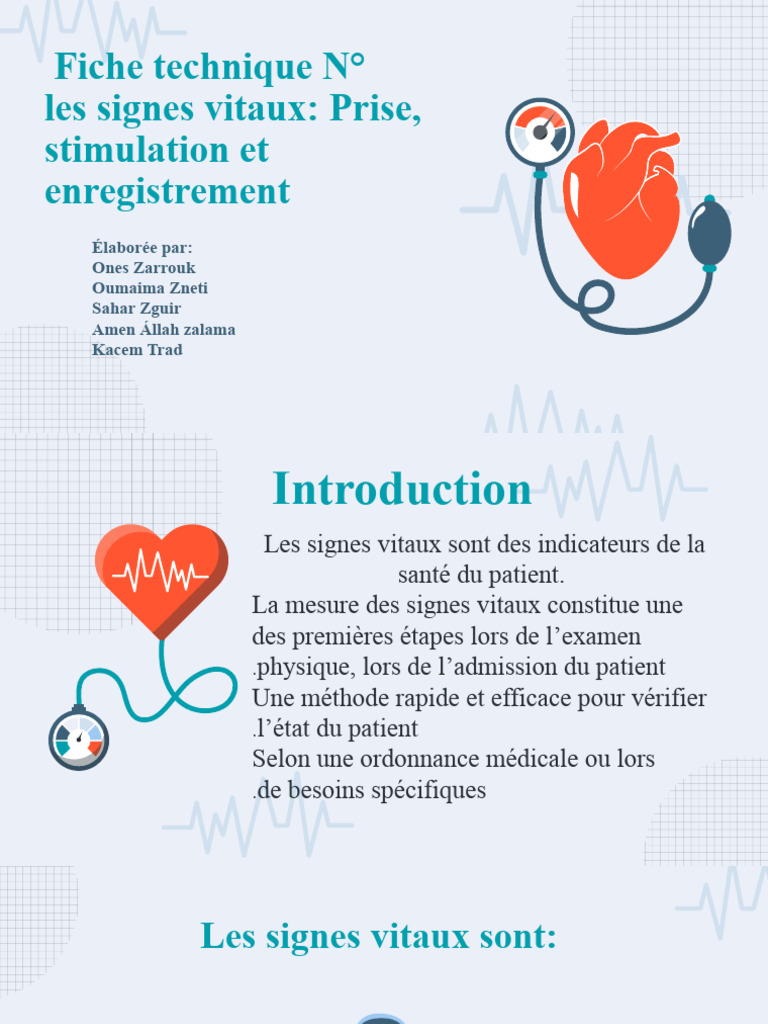 Fiche technique N°
les signes vitaux: Prise, stimulation et enregistrement

Élaborée par:
Ones Zarrouk
Oumaima Zneti
Sahar Zguir
Amen Állah zalama
Kacem Trad

Introduction

Les signes vitaux sont des indicateurs de la santé du patient.
La mesure des signes vitaux constitue une des premières étapes lors de l'examen .physique, lors de l'admission du patient
Une méthode rapide et efficace pour vérifier .l'état du patient
Selon une ordonnance médicale ou lors .de besoins spécifiques

Les signes vitaux sont: